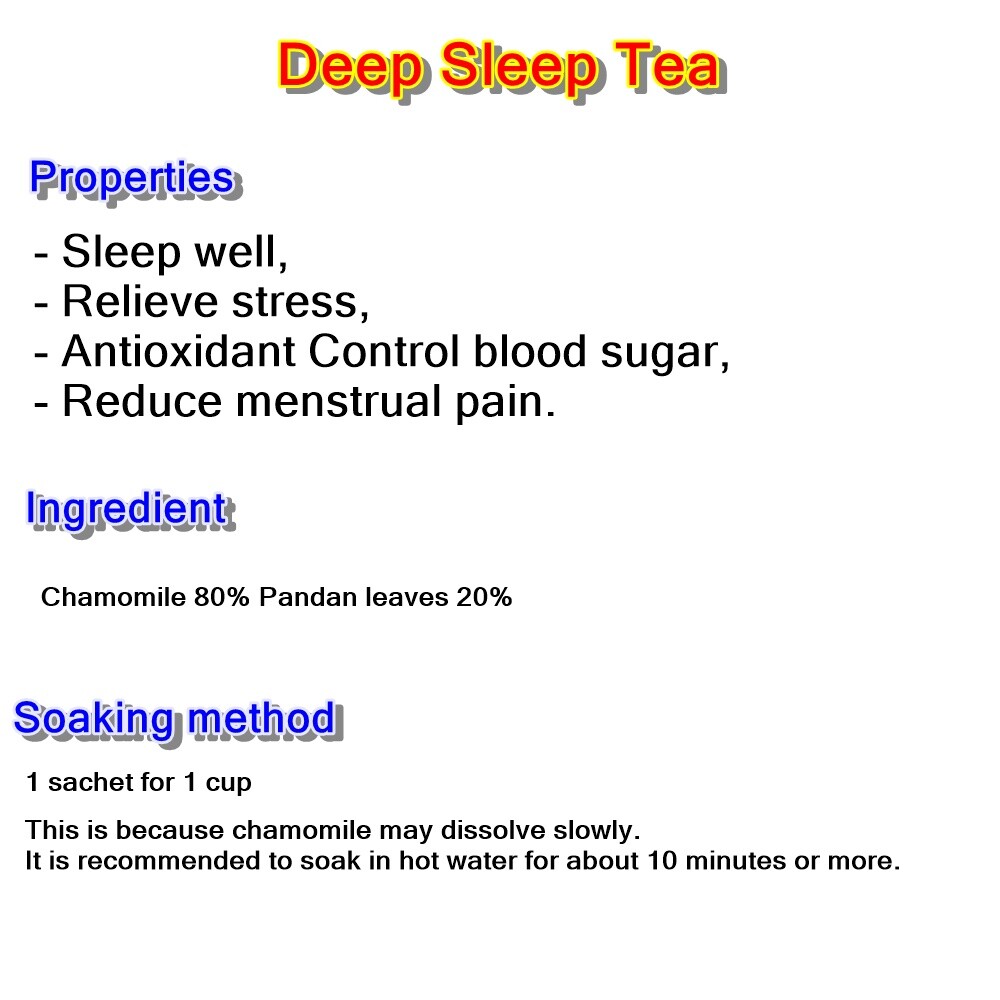 Deep Sleep Tea

Properties

- Sleep well,
- Relieve stress,
- Antioxidant Control blood sugar,
- Reduce menstrual pain.

Ingredient

Chamomile 80% Pandan leaves 20%

Soaking method

1 sachet for 1 cup

This is because chamomile may dissolve slowly.
It is recommended to soak in hot water for about 10 minutes or more.